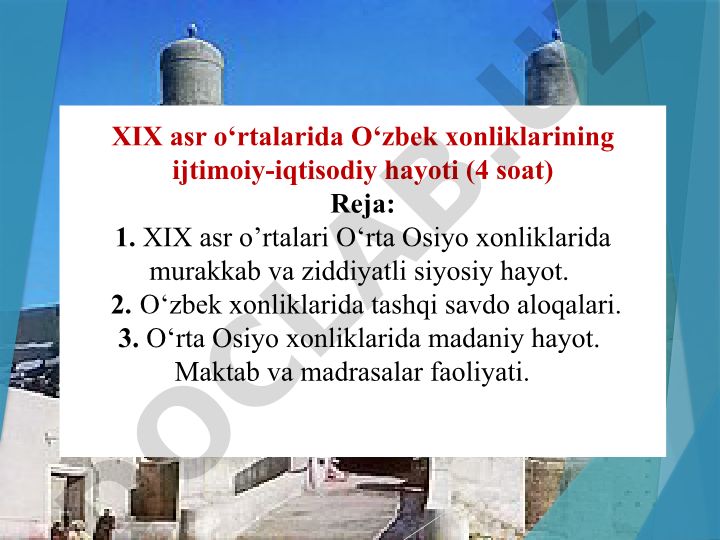 XIX asr o‘rtalarida O‘zbek xonliklarining ijtimoiy-iqtisodiy hayoti (4 soat)

Reja:

1. XIX asr o’rtalari O‘rta Osiyo xonliklarida murakkab va ziddiyatli siyosiy hayot.

2. O‘zbek xonliklarida tashqi savdo aloqalari.

3. O‘rta Osiyo xonliklarida madaniy hayot. Maktab va madrasalar faoliyati.

DOCLAB.UZ